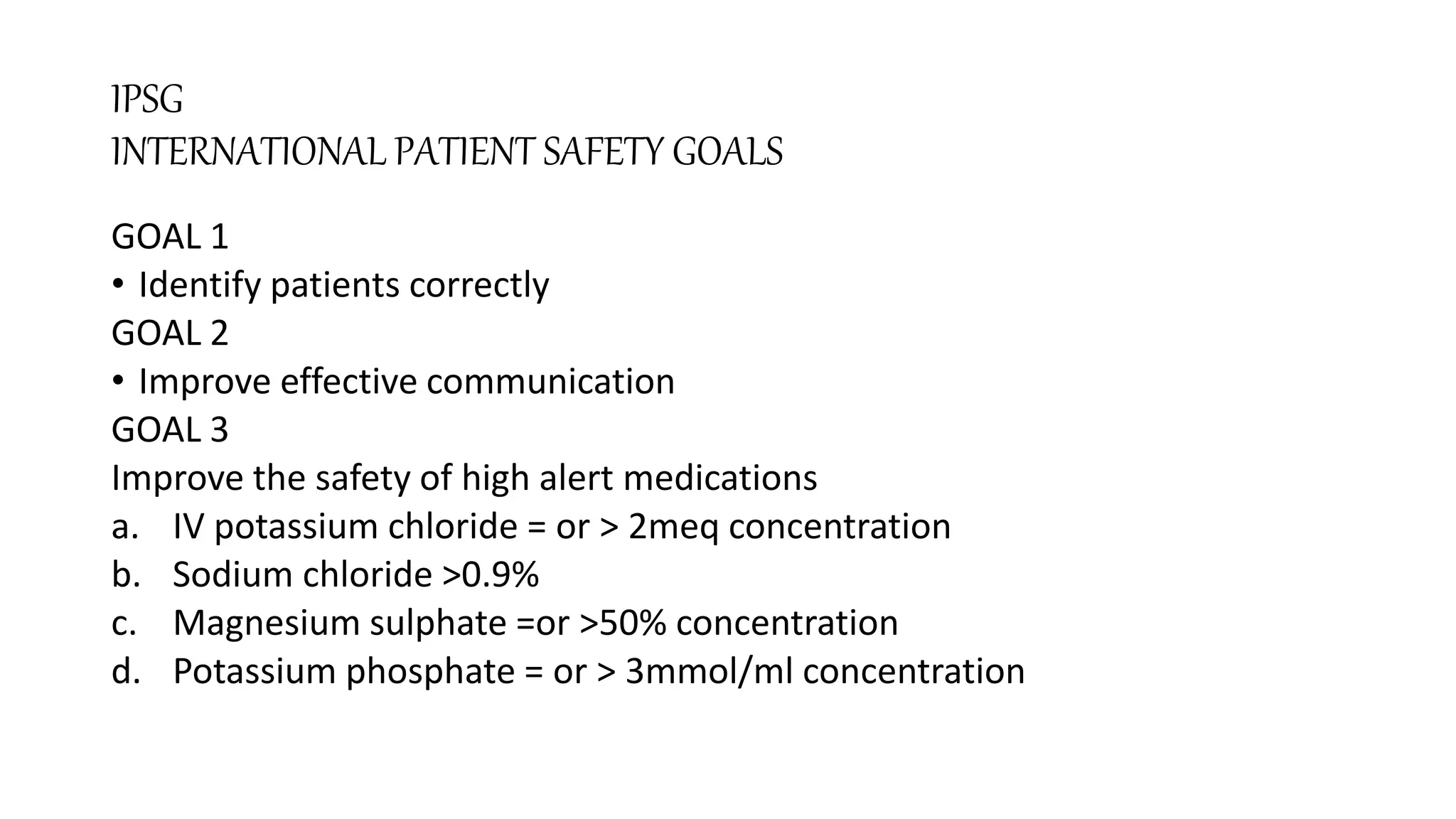 IPSG
INTERNATIONAL PATIENT SAFETY GOALS

GOAL 1
• Identify patients correctly
GOAL 2
• Improve effective communication
GOAL 3
Improve the safety of high alert medications
a. IV potassium chloride = or > 2meq concentration
b. Sodium chloride >0.9%
c. Magnesium sulphate =or >50% concentration
d. Potassium phosphate = or > 3mmol/ml concentration